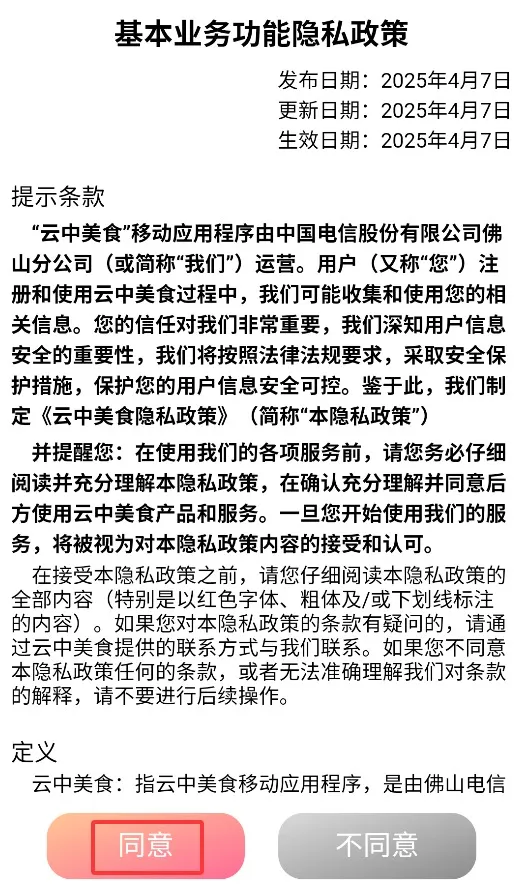 基本业务功能隐私政策

发布日期：2025年4月7日
更新日期：2025年4月7日
生效日期：2025年4月7日

提示条款

“云中美食”移动应用程序由中国电信股份有限公司佛山分公司（或简称“我们”）运营。用户（又称“您”）注册和使用云中美食过程中，我们可能收集和使用您的相关信息。您的信任对我们非常重要，我们深知用户信息安全的重要性，我们将按照法律法规要求，采取安全保护措施，保护您的用户信息安全可控。鉴于此，我们制定《云中美食隐私政策》（简称“本隐私政策”）

并提醒您：在使用我们的各项服务前，请您务必仔细阅读并充分理解本隐私政策，在确认充分理解并同意后方使用云中美食产品和服务。一旦您开始使用我们的服务，将被视为对本隐私政策内容的接受和认可。

在接受本隐私政策之前，请您仔细阅读本隐私政策的全部内容（特别是以红色字体、粗体及/或下划线标注的内容）。如果您对本隐私政策的条款有疑问的，请通过云中美食提供的联系方式与我们联系。如果您不同意本隐私政策任何的条款，或者无法准确理解我们对条款的解释，请不要进行后续操作。

定义

云中美食：指云中美食移动应用程序，是由佛山电信

同意

不同意